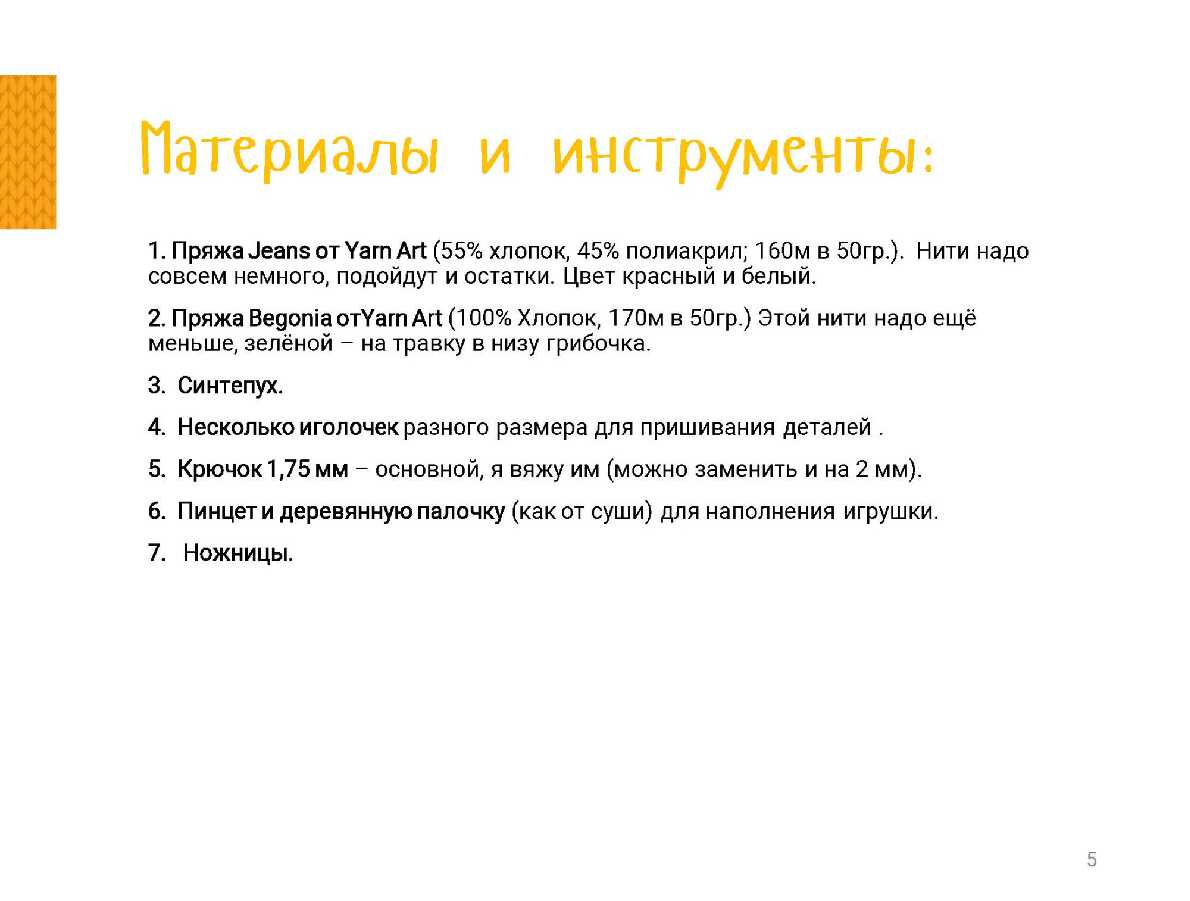 Материалы и инструменты:

1. Пряжа Jeans от Yarn Art (55% хлопок, 45% полиакрил; 160м в 50гр.). Нити надо совсем немного, подойдут и остатки. Цвет красный и белый.

2. Пряжа Begonia отYarn Art (100% Хлопок, 170м в 50гр.) Этой нити надо ещё меньше, зелёной – на травку в низу грибочка.

3. Синтепух.

4. Несколько иголочек разного размера для пришивания деталей .

5. Крючок 1,75 мм – основной, я вяжу им (можно заменить и на 2 мм).

6. Пинцет и деревянную палочку (как от суши) для наполнения игрушки.

7. Ножницы.

5